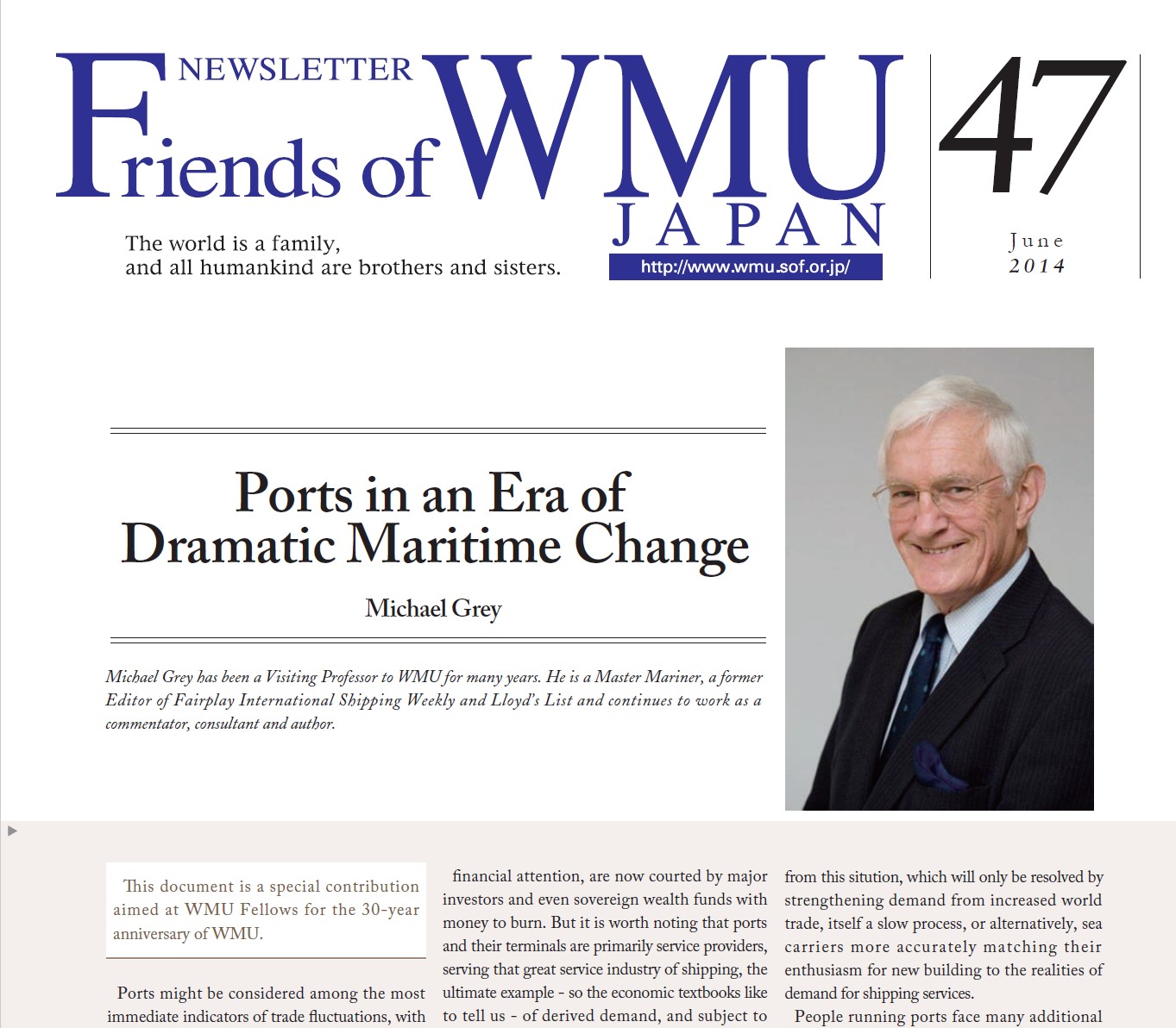 NEWSLETTER
Friends of WMU JAPAN

The world is a family,
and all humankind are brothers and sisters.

http://www.wmu.sof.or.jp/

47

June
2014

Ports in an Era of Dramatic Maritime Change

Michael Grey

Michael Grey has been a Visiting Professor to WMU for many years. He is a Master Mariner, a former Editor of Fairplay International Shipping Weekly and Lloyd's List and continues to work as a commentator, consultant and author.

This document is a special contribution aimed at WMU Fellows for the 30-year anniversary of WMU.

Ports might be considered among the most immediate indicators of trade fluctuations, with

financial attention, are now courted by major investors and even sovereign wealth funds with money to burn. But it is worth noting that ports and their terminals are primarily service providers, serving that great service industry of shipping, the ultimate example - so the economic textbooks like to tell us - of derived demand, and subject to

from this sitution, which will only be resolved by strengthening demand from increased world trade, itself a slow process, or alternatively, sea carriers more accurately matching their enthusiasm for new building to the realities of demand for shipping services.

People running ports face many additional